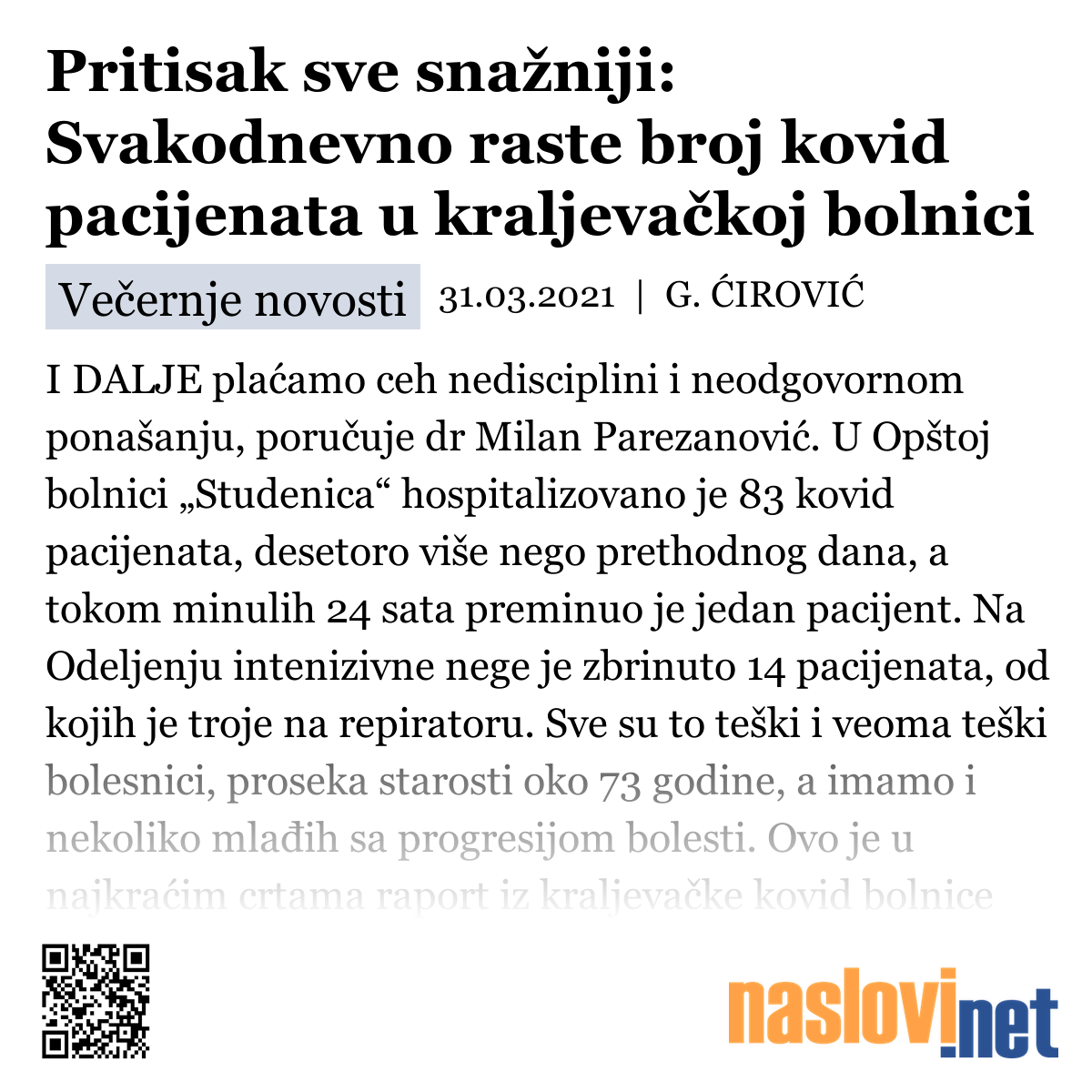 Pritisak sve snažniji: Svakodnevno raste broj kovid pacijenata u kraljevačkoj bolnici

Večernje novosti 31.03.2021 | G. ĆIROVIĆ

I DALJE plaćamo ceh nedisciplini i neodgovornom ponašanju, poručuje dr Milan Parezanović. U Opštoj bolnici „Studenica“ hospitalizovano je 83 kovid pacijenata, desetoro više nego prethodnog dana, a tokom minulih 24 sata preminuo je jedan pacijent. Na Odeljenju intenizivne nege je zbrinuto 14 pacijenata, od kojih je troje na repiratoru. Sve su to teški i veoma teški bolesnici, proseka starosti oko 73 godine, a imamo i nekoliko mlađih sa progresijom bolesti. Ovo je u najkraćim crtama raport iz kraljevačke kovid bolnice

naslovi.net